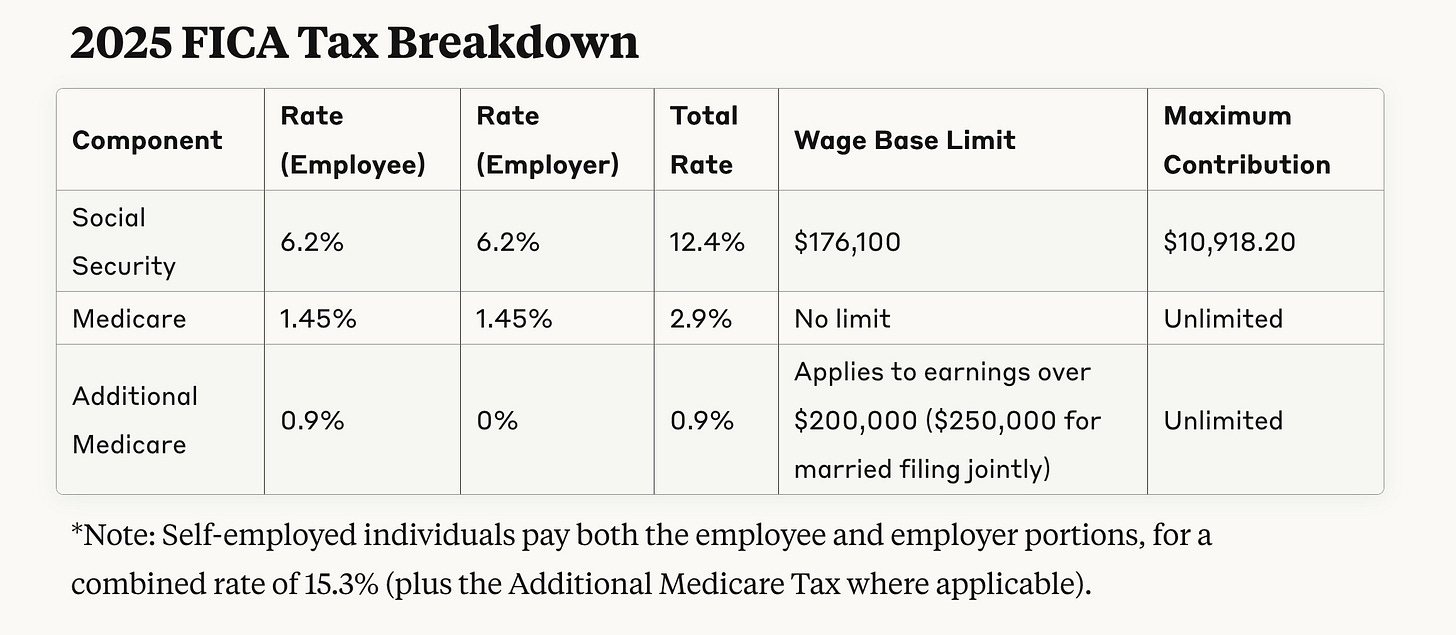 2025 FICA Tax Breakdown

| Component | Rate (Employee) | Rate (Employer) | Total Rate | Wage Base Limit | Maximum Contribution |
|---|---|---|---|---|---|
| Social Security | 6.2% | 6.2% | 12.4% | \$176,100 | \$10,918.20 |
| Medicare | 1.45% | 1.45% | 2.9% | No limit | Unlimited |
| Additional Medicare | 0.9% | 0% | 0.9% | Applies to earnings over \$200,000 (\$250,000 for married filing jointly) | Unlimited |

*Note: Self-employed individuals pay both the employee and employer portions, for a combined rate of 15.3% (plus the Additional Medicare Tax where applicable).